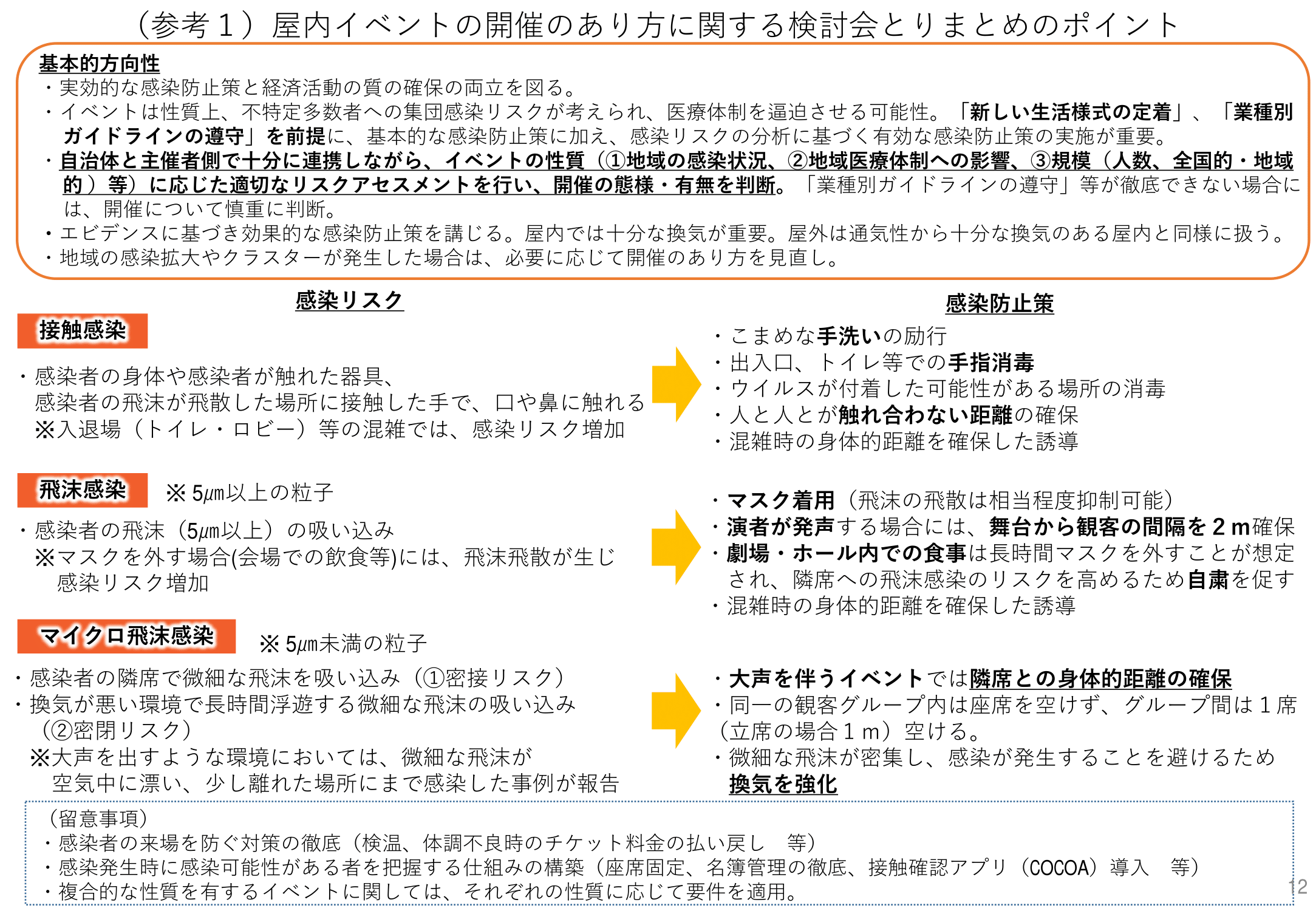 （参考１）屋内イベントの開催のあり方に関する検討会とりまとめのポイント

基本的方向性
・実効的な感染防止策と経済活動の質の確保の両立を図る。
・イベントは性質上、不特定多数者への集団感染リスクが考えられ、医療体制を逼迫させる可能性。「新しい生活様式の定着」、「業種別ガイドラインの遵守」を前提に、基本的な感染防止策に加え、感染リスクの分析に基づく有効な感染防止策の実施が重要。
・自治体と主催者側で十分に連携しながら、イベントの性質（①地域の感染状況、②地域医療体制への影響、③規模（人数、全国的・地域的）等）に応じた適切なリスクアセスメントを行い、開催の態様・有無を判断。「業種別ガイドラインの遵守」等が徹底できない場合には、開催について慎重に判断。
・エビデンスに基づき効果的な感染防止策を講じる。屋内では十分な換気が重要。屋外は通気性から十分な換気のある屋内と同様に扱う。
・地域の感染拡大やクラスターが発生した場合は、必要に応じて開催のあり方を見直し。

感染リスク

接触感染
・感染者の身体や感染者が触れた器具、感染者の飛沫が飛散した場所に接触した手で、口や鼻に触れる
※入退場（トイレ・ロビー）等の混雑では、感染リスク増加

飛沫感染 ※ 5㎛以上の粒子
・感染者の飛沫（5㎛以上）の吸い込み
※マスクを外す場合(会場での飲食等)には、飛沫飛散が生じ感染リスク増加

マイクロ飛沫感染 ※ 5㎛未満の粒子
・感染者の隣席で微細な飛沫を吸い込み（①密接リスク）
・換気が悪い環境で長時間浮遊する微細な飛沫の吸い込み（②密閉リスク）
※大声を出すような環境においては、微細な飛沫が空気中に漂い、少し離れた場所にまで感染した事例が報告

感染防止策
・こまめな手洗いの励行
・出入口、トイレ等での手指消毒
・ウイルスが付着した可能性がある場所の消毒
・人と人とが触れ合わない距離の確保
・混雑時の身体的距離を確保した誘導

・マスク着用（飛沫の飛散は相当程度抑制可能）
・演者が発声する場合には、舞台から観客の間隔を２ｍ確保
・劇場・ホール内での食事は長時間マスクを外すことが想定され、隣席への飛沫感染のリスクを高めるため自粛を促す
・混雑時の身体的距離を確保した誘導

・大声を伴うイベントでは隣席との身体的距離の確保
・同一の観客グループ内は座席を空けず、グループ間は１席（立席の場合１ｍ）空ける。
・微細な飛沫が密集し、感染が発生することを避けるため換気を強化

（留意事項）
・感染者の来場を防ぐ対策の徹底（検温、体調不良時のチケット料金の払い戻し　等）
・感染発生時に感染可能性がある者を把握する仕組みの構築（座席固定、名簿管理の徹底、接触確認アプリ（COCOA）導入　等）
・複合的な性質を有するイベントに関しては、それぞれの性質に応じて要件を適用。

12